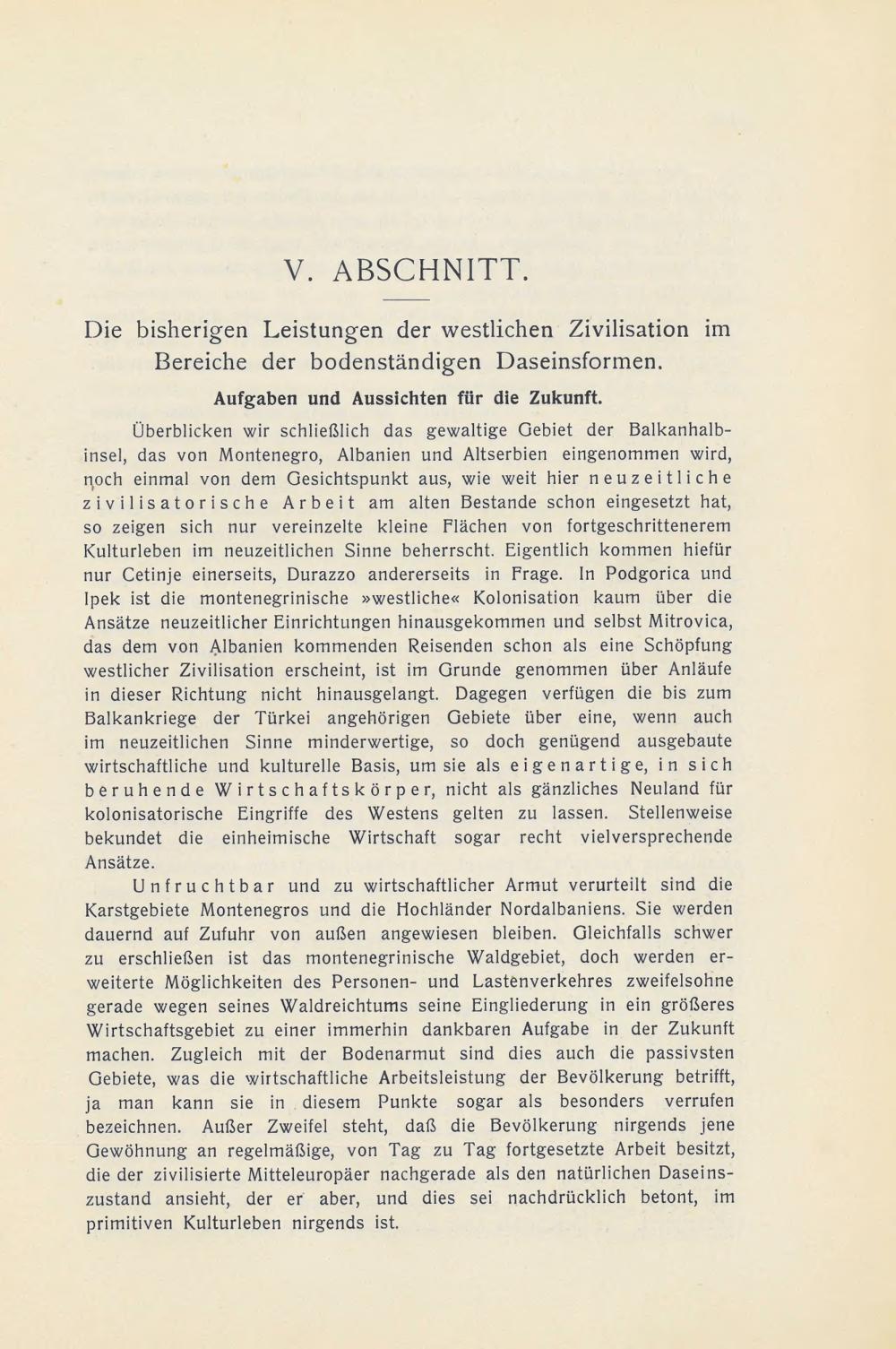 V. ABSCHNITT.

Die bisherigen Leistungen der westlichen Zivilisation im Bereiche der bodenständigen Daseinsformen.

Aufgaben und Aussichten für die Zukunft.

Überblicken wir schließlich das gewaltige Gebiet der Balkanhalbinsel, das von Montenegro, Albanien und Altserbien eingenommen wird, noch einmal von dem Gesichtspunkt aus, wie weit hier neuzeitliche zivilisatorische Arbeit am alten Bestande schon eingesetzt hat, so zeigen sich nur vereinzelte kleine Flächen von fortgeschrittenerem Kulturleben im neuzeitlichen Sinne beherrscht. Eigentlich kommen hiefür nur Cetinje einerseits, Durazzo andererseits in Frage. In Podgorica und Ipek ist die montenegrinische »westliche« Kolonisation kaum über die Ansätze neuzeitlicher Einrichtungen hinausgekommen und selbst Mitrovica, das dem von Albanien kommenden Reisenden schon als eine Schöpfung westlicher Zivilisation erscheint, ist im Grunde genommen über Anläufe in dieser Richtung nicht hinausgelangt. Dagegen verfügen die bis zum Balkankriege der Türkei angehörigen Gebiete über eine, wenn auch im neuzeitlichen Sinne minderwertige, so doch genügend ausgebaute wirtschaftliche und kulturelle Basis, um sie als eigenartige, in sich beruhende Wirtschaftskörper, nicht als gänzliches Neuland für kolonisatorische Eingriffe des Westens gelten zu lassen. Stellenweise bekundet die einheimische Wirtschaft sogar recht vielversprechende Ansätze.

Unfruchtbar und zu wirtschaftlicher Armut verurteilt sind die Karstgebiete Montenegros und die Hochländer Nordalbaniens. Sie werden dauernd auf Zufuhr von außen angewiesen bleiben. Gleichfalls schwer zu erschließen ist das montenegrinische Waldgebiet, doch werden erweiterte Möglichkeiten des Personen- und Lastenverkehres zweifelsohne gerade wegen seines Waldreichtums seine Eingliederung in ein größeres Wirtschaftsgebiet zu einer immerhin dankbaren Aufgabe in der Zukunft machen. Zugleich mit der Bodenarmut sind dies auch die passivsten Gebiete, was die wirtschaftliche Arbeitsleistung der Bevölkerung betrifft, ja man kann sie in diesem Punkte sogar als besonders verrufen bezeichnen. Außer Zweifel steht, daß die Bevölkerung nirgends jene Gewöhnung an regelmäßige, von Tag zu Tag fortgesetzte Arbeit besitzt, die der zivilisierte Mitteleuropäer nachgerade als den natürlichen Daseinszustand ansieht, der er aber, und dies sei nachdrücklich betont, im primitiven Kulturleben nirgends ist.